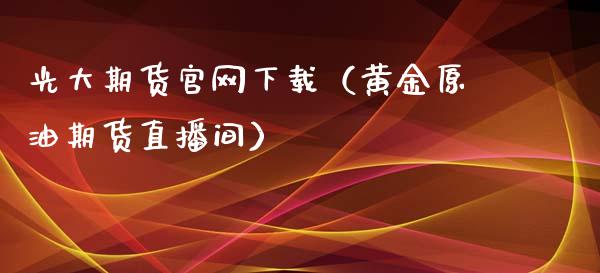 光大期货官网下载（黄金原油期货直播间）